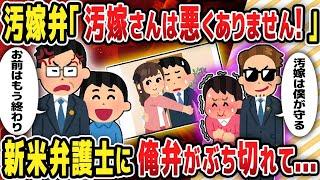 汚嫁弁「汚嫁さんは悪くありません!」

お前はもう終わり

汚嫁は僕が守る

新米弁護士に俺弁がぶち切れて...